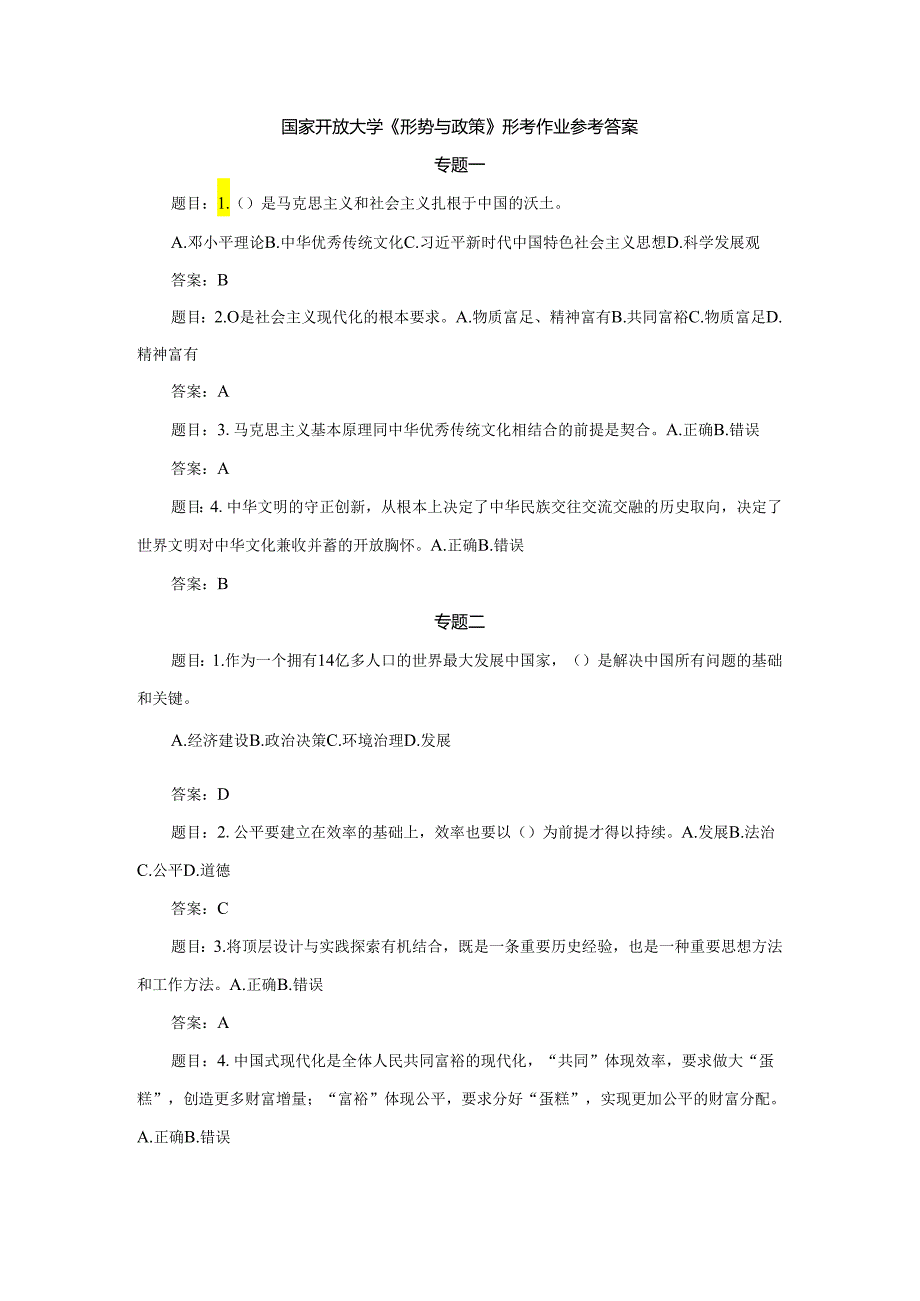 国家开放大学《形势与政策》形考作业参考答案

专题一

题目：1.（）是马克思主义和社会主义扎根于中国的沃土。

A.邓小平理论B.中华优秀传统文化C.习近平新时代中国特色社会主义思想D.科学发展观

答案：B

题目：2.O是社会主义现代化的根本要求。A.物质富足、精神富有B.共同富裕C.物质富足D.精神富有

答案：A

题目：3. 马克思主义基本原理同中华优秀传统文化相结合的前提是契合。A.正确B.错误

答案：A

题目：4. 中华文明的守正创新，从根本上决定了中华民族交往交流交融的历史取向，决定了世界文明对中华文化兼收并蓄的开放胸怀。A.正确B.错误

答案：B

专题二

题目：1.作为一个拥有14亿多人口的世界最大发展中国家，（）是解决中国所有问题的基础和关键。

A.经济建设B.政治决策C.环境治理D.发展

答案：D

题目：2. 公平要建立在效率的基础上，效率也要以（）为前提才得以持续。A.发展B.法治C.公平D.道德

答案：C

题目：3.将顶层设计与实践探索有机结合，既是一条重要历史经验，也是一种重要思想方法和工作方法。A.正确B.错误

答案：A

题目：4. 中国式现代化是全体人民共同富裕的现代化，“共同”体现效率，要求做大“蛋糕”，创造更多财富增量；“富裕”体现公平，要求分好“蛋糕”，实现更加公平的财富分配。A.正确B.错误